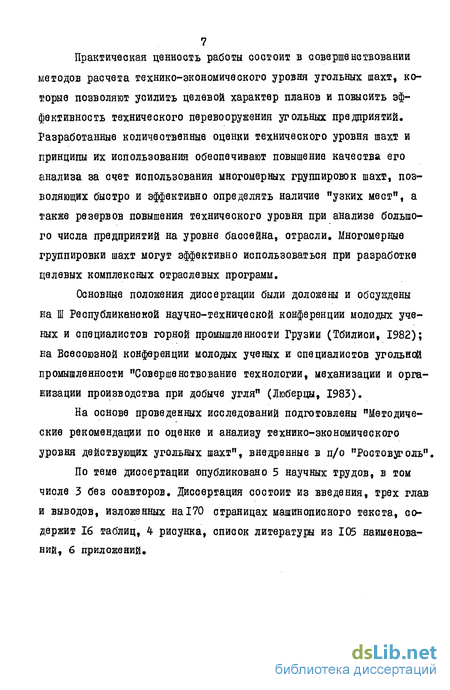 7

Практическая ценность работы состоит в совершенствовании методов расчета технико-экономического уровня угольных шахт, которые позволяют усилить целевой характер планов и повысить эффективность технического перевооружения угольных предприятий. Разработанные количественные оценки технического уровня шахт и принципы их использования обеспечивают повышение качества его анализа за счет использования многомерных группировок шахт, позволяющих быстро и эффективно определять наличие "узких мест", а также резервов повышения технического уровня при анализе большого числа предприятий на уровне бассейна, отрасли. Многомерные группировки шахт могут эффективно использоваться при разработке целевых комплексных отраслевых программ.

Основные положения диссертации были доложены и обсуждены на Ш Республиканской научно-технической конференции молодых ученых и специалистов горной промышленности Грузии (Тбилиси, I982); на Всесоюзной конференции молодых ученых и специалистов угольной промышленности "Совершенствование технологии, механизации и организации производства при добыче угля" (Люберцы, I983).

На основе проведенных исследований подготовлены "Методические рекомендации по оценке и анализу технико-экономического уровня действующих угольных шахт", внедренные в п/о "Ростовуголь".

По теме диссертации опубликовано 5 научных трудов, в том числе 3 без соавторов. Диссертация состоит из введения, трех глав и выводов, изложенных на I70 страницах машинописного текста, содержит I6 таблиц, 4 рисунка, список литературы из I05 наименований, 6 приложений.

dsLib.net
библиотека диссертаций